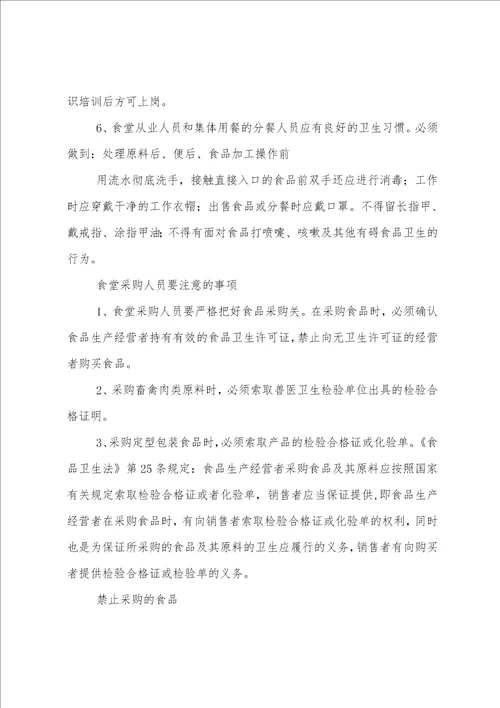 识培训后方可上岗。

6、食堂从业人员和集体用餐的分餐人员应有良好的卫生习惯。必须做到：处理原料后、便后、食品加工操作前

用流水彻底洗手，接触直接入口的食品前双手还应进行消毒；工作时应穿戴干净的工作衣帽；出售食品或分餐时应戴口罩。不得留长指甲、戴戒指、涂指甲油；不得有面对食品打喷嚏、咳嗽及其他有碍食品卫生的行为。

食堂采购人员要注意的事项

1、食堂采购人员要严格把好食品采购关。在采购食品时，必须确认食品生产经营者持有有效的食品卫生许可证，禁止向无卫生许可证的经营者购买食品。

2、采购畜禽肉类原料时，必须索取兽医卫生检验单位出具的检验合格证明。

3、采购定型包装食品时，必须索取产品的检验合格证或化验单。《食品卫生法》第25条规定：食品生产经营者采购食品及其原料应按照国家有关规定索取检验合格证或者化验单，销售者应当保证提供，即食品生产经营者在采购食品时，有向销售者索取检验合格证或化验单的权利，同时也是为保证所采购的食品及其原料的卫生应履行的义务，销售者有向购买者提供检验合格证或检验单的义务。

禁止采购的食品